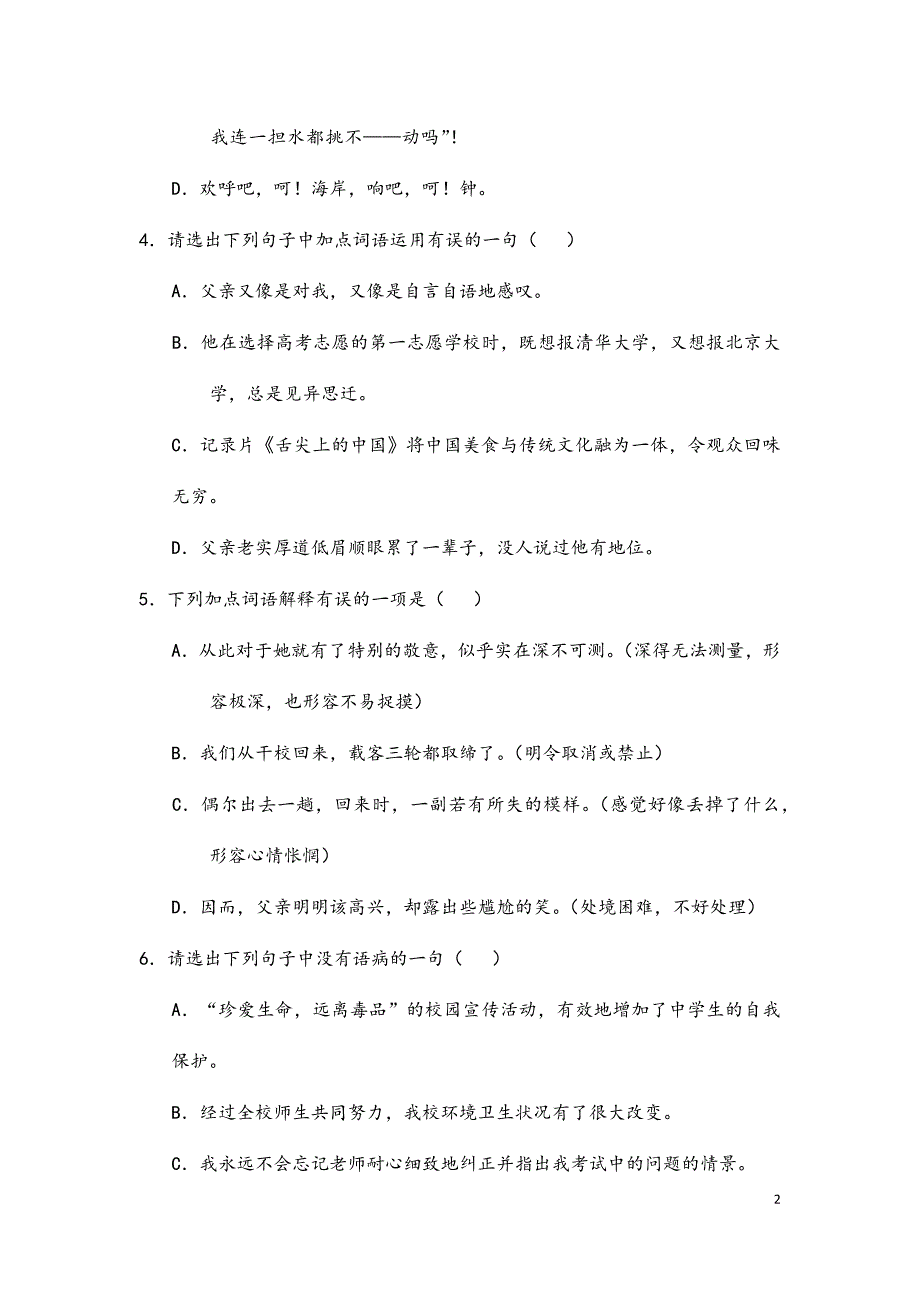 我连一担水都挑不——动吗”!

D．欢呼吧，呵！海岸，响吧，呵！钟。

4．请选出下列句子中加点词语运用有误的一句（　）

A．父亲又像是对我，又像是自言自语地感叹。

B．他在选择高考志愿的第一志愿学校时，既想报清华大学，又想报北京大学，总是见异思迁。

C．记录片《舌尖上的中国》将中国美食与传统文化融为一体，令观众回味无穷。

D．父亲老实厚道低眉顺眼累了一辈子，没人说过他有地位。

5．下列加点词语解释有误的一项是（　）

A．从此对于她就有了特别的敬意，似乎实在深不可测。(深得无法测量，形容极深，也形容不易捉摸)

B．我们从干校回来，载客三轮都取缔了。(明令取消或禁止)

C．偶尔出去一趟，回来时，一副若有所失的模样。(感觉好像丢掉了什么，形容心情怅惘)

D．因而，父亲明明该高兴，却露出些尴尬的笑。(处境困难，不好处理)

6．请选出下列句子中没有语病的一句（　）

A．“珍爱生命，远离毒品”的校园宣传活动，有效地增加了中学生的自我保护。

B．经过全校师生共同努力，我校环境卫生状况有了很大改变。

C．我永远不会忘记老师耐心细致地纠正并指出我考试中的问题的情景。

2